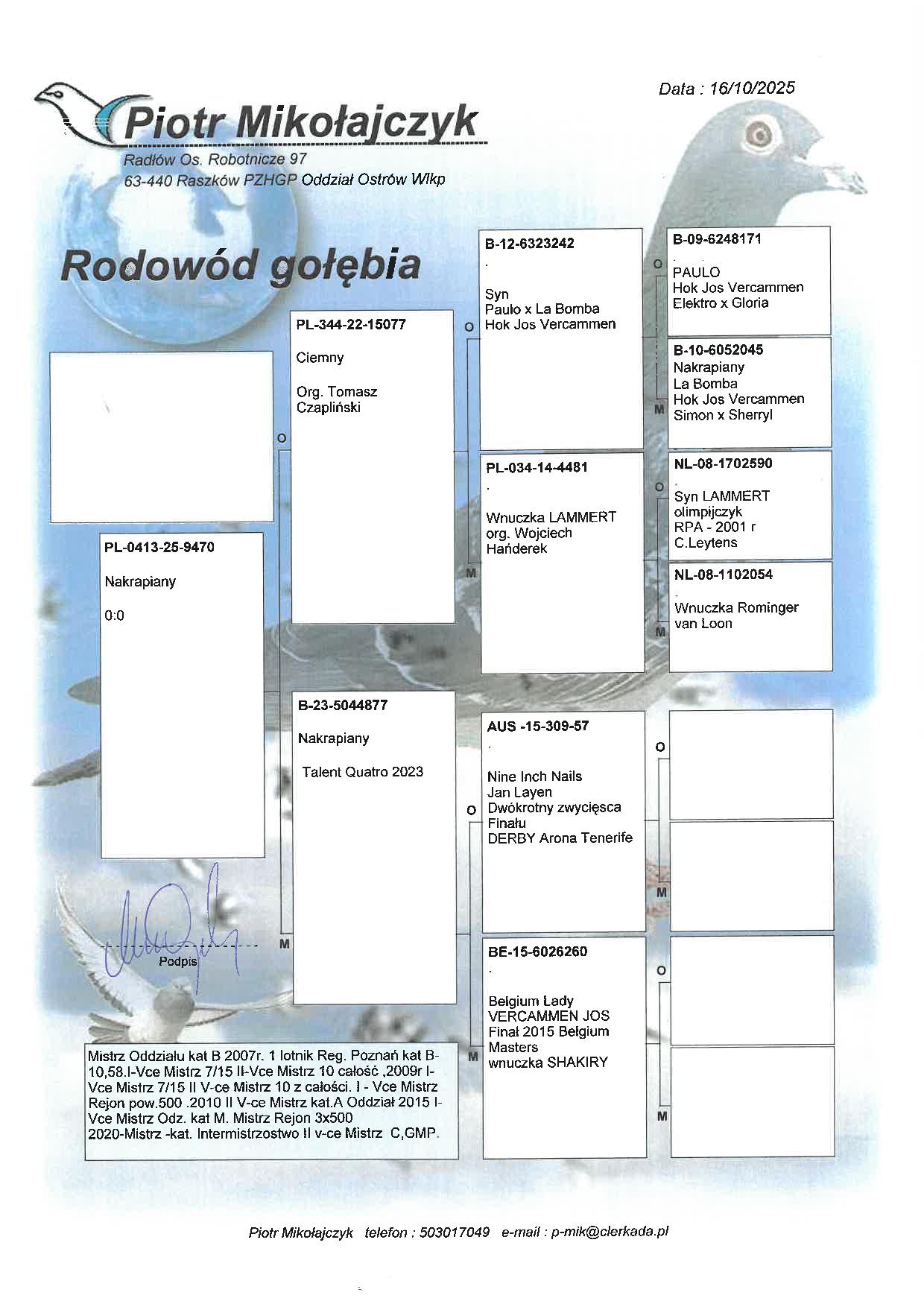 Data : 16/10/2025

Piotr Mikołajczyk

Radłów Os. Robotnicze 97
63-440 Raszków PZHGP Oddział Ostrów Wlkp

Rodowód gołębia

PL-0413-25-9470

Nakrapiany

0:0

O

PL-344-22-15077

Ciemny

Org. Tomasz Czapliński

M

B-23-5044877

Nakrapiany

Talent Quatro 2023

O

B-12-6323242
.
Syn
Paulo x La Bomba
Hok Jos Vercammen

M

PL-034-14-4481
.
Wnuczka LAMMERT
org. Wojciech Hańderek

O

AUS -15-309-57
.
Nine Inch Nails
Jan Layen
Dwókrotny zwycięsca Finału
DERBY Arona Tenerife

M

BE-15-6026260
.
Belgium Lady
VERCAMMEN JOS
Finał 2015 Belgium Masters
wnuczka SHAKIRY

O

B-09-6248171
.
PAULO
Hok Jos Vercammen
Elektro x Gloria

M

B-10-6052045
Nakrapiany
La Bomba
Hok Jos Vercammen
Simon x Sherryl

O

NL-08-1702590
.
Syn LAMMERT
olimpijczyk
RPA - 2001 r
C.Leytens

M

NL-08-1102054
.
Wnuczka Rominger
van Loon

O

M

O

M

Podpis

Mistrz Oddziału kat B 2007r. 1 lotnik Reg. Poznań kat B-10,58.I-Vce Mistrz 7/15 II-Vce Mistrz 10 całość ,2009r I-Vce Mistrz 7/15 II V-ce Mistrz 10 z całości. I - Vce Mistrz Rejon pow.500 .2010 II V-ce Mistrz kat.A Oddział 2015 I-Vce Mistrz Odz. kat M. Mistrz Rejon 3x500
2020-Mistrz -kat. Intermistrzostwo II v-ce Mistrz C,GMP.

Piotr Mikołajczyk telefon : 503017049 e-mail : p-mik@clerkada.pl